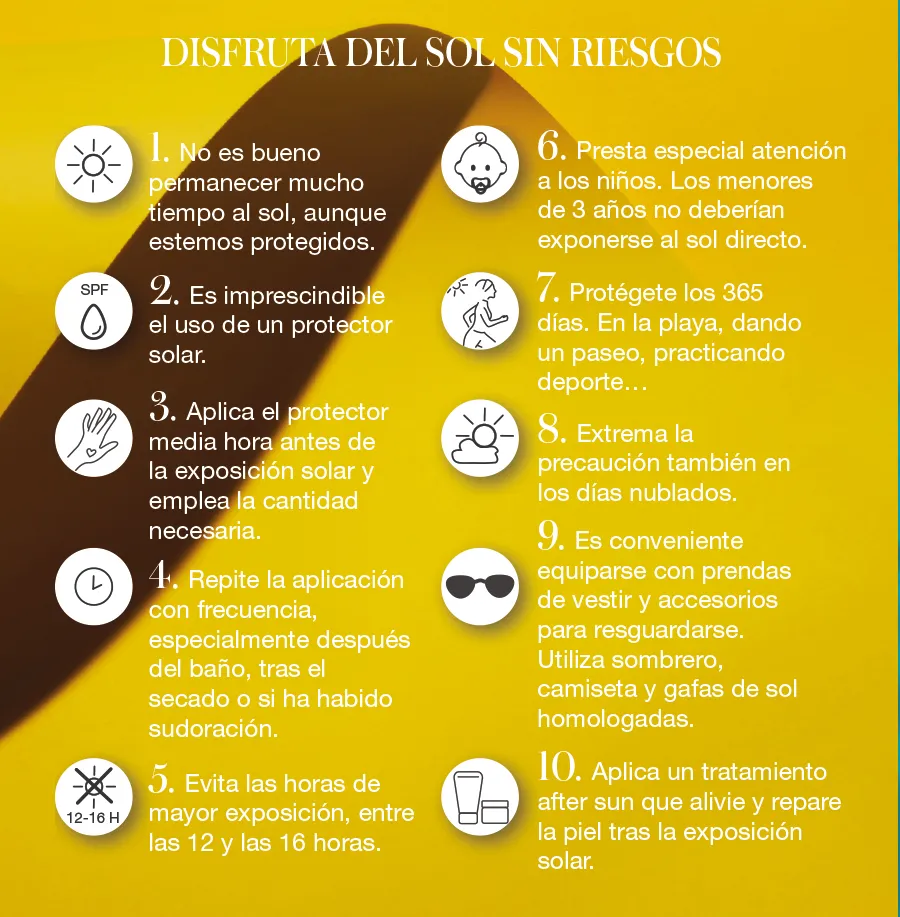 DISFRUTA DEL SOL SIN RIESGOS

1. No es bueno permanecer mucho tiempo al sol, aunque estemos protegidos.

SPF

2. Es imprescindible el uso de un protector solar.

3. Aplica el protector media hora antes de la exposición solar y emplea la cantidad necesaria.

4. Repite la aplicación con frecuencia, especialmente después del baño, tras el secado o si ha habido sudoración.

12-16 H

5. Evita las horas de mayor exposición, entre las 12 y las 16 horas.

6. Presta especial atención a los niños. Los menores de 3 años no deberían exponerse al sol directo.

7. Protégete los 365 días. En la playa, dando un paseo, practicando deporte...

8. Extrema la precaución también en los días nublados.

9. Es conveniente equiparse con prendas de vestir y accesorios para resguardarse. Utiliza sombrero, camiseta y gafas de sol homologadas.

10. Aplica un tratamiento after sun que alivie y repare la piel tras la exposición solar.